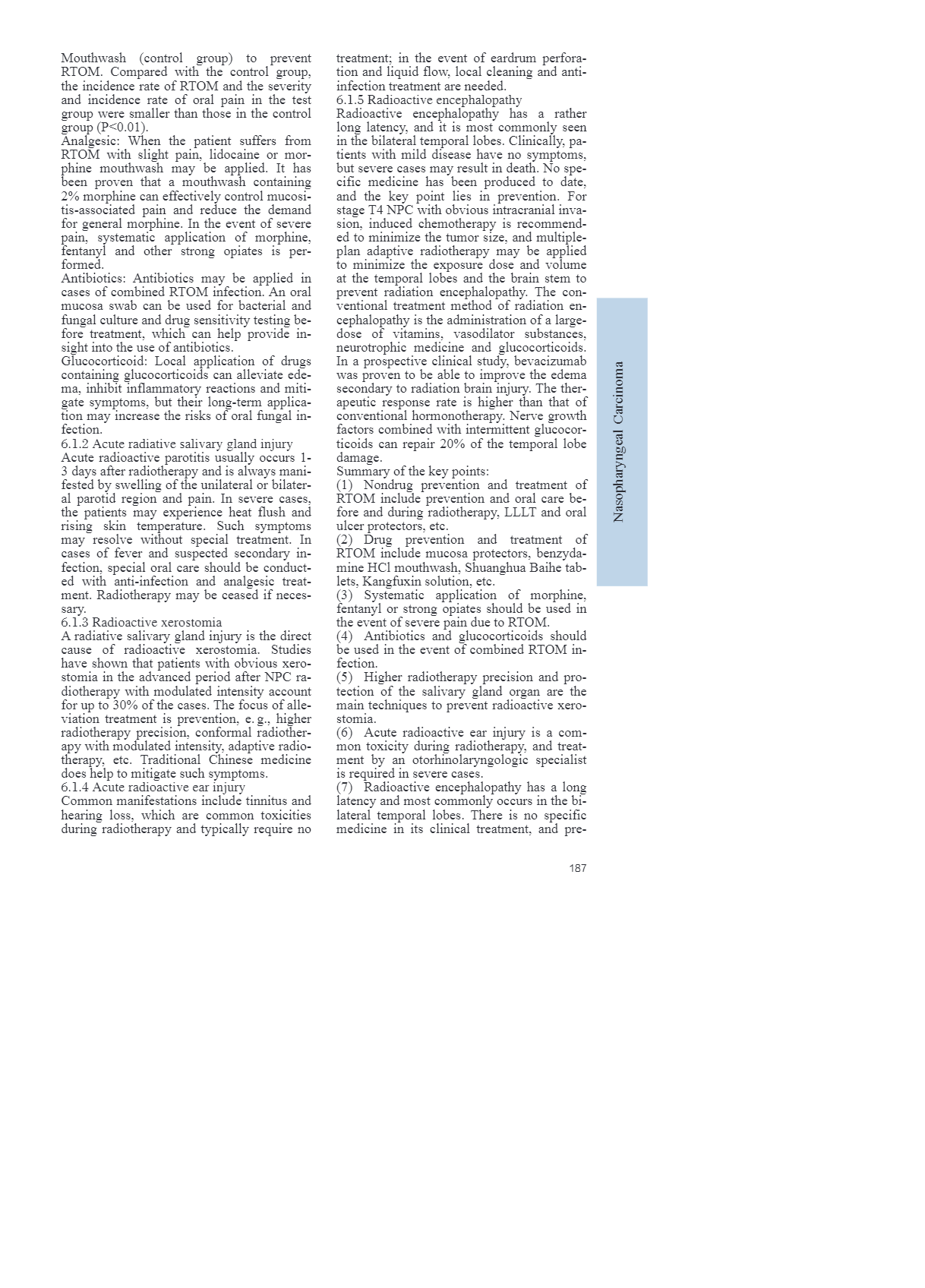 Mouthwash (control group) to prevent RTOM. Compared with the control group, the incidence rate of RTOM and the severity and incidence rate of oral pain in the test group were smaller than those in the control group (P<0.01).
Analgesic: When the patient suffers from RTOM with slight pain, lidocaine or morphine mouthwash may be applied. It has been proven that a mouthwash containing 2% morphine can effectively control mucositis-associated pain and reduce the demand for general morphine. In the event of severe pain, systematic application of morphine, fentanyl and other strong opiates is performed.
Antibiotics: Antibiotics may be applied in cases of combined RTOM infection. An oral mucosa swab can be used for bacterial and fungal culture and drug sensitivity testing before treatment, which can help provide insight into the use of antibiotics.
Glucocorticoid: Local application of drugs containing glucocorticoids can alleviate edema, inhibit inflammatory reactions and mitigate symptoms, but their long-term application may increase the risks of oral fungal infection.
6.1.2 Acute radiative salivary gland injury
Acute radioactive parotitis usually occurs 1-3 days after radiotherapy and is always manifested by swelling of the unilateral or bilateral parotid region and pain. In severe cases, the patients may experience heat flush and rising skin temperature. Such symptoms may resolve without special treatment. In cases of fever and suspected secondary infection, special oral care should be conducted with anti-infection and analgesic treatment. Radiotherapy may be ceased if necessary.
6.1.3 Radioactive xerostomia
A radiative salivary gland injury is the direct cause of radioactive xerostomia. Studies have shown that patients with obvious xerostomia in the advanced period after NPC radiotherapy with modulated intensity account for up to 30% of the cases. The focus of alleviation treatment is prevention, e. g., higher radiotherapy precision, conformal radiotherapy with modulated intensity, adaptive radiotherapy, etc. Traditional Chinese medicine does help to mitigate such symptoms.
6.1.4 Acute radioactive ear injury
Common manifestations include tinnitus and hearing loss, which are common toxicities during radiotherapy and typically require no treatment; in the event of eardrum perforation and liquid flow, local cleaning and anti-infection treatment are needed.
6.1.5 Radioactive encephalopathy
Radioactive encephalopathy has a rather long latency, and it is most commonly seen in the bilateral temporal lobes. Clinically, patients with mild disease have no symptoms, but severe cases may result in death. No specific medicine has been produced to date, and the key point lies in prevention. For stage T4 NPC with obvious intracranial invasion, induced chemotherapy is recommended to minimize the tumor size, and multiple-plan adaptive radiotherapy may be applied to minimize the exposure dose and volume at the temporal lobes and the brain stem to prevent radiation encephalopathy. The conventional treatment method of radiation encephalopathy is the administration of a large-dose of vitamins, vasodilator substances, neurotrophic medicine and glucocorticoids. In a prospective clinical study, bevacizumab was proven to be able to improve the edema secondary to radiation brain injury. The therapeutic response rate is higher than that of conventional hormonotherapy. Nerve growth factors combined with intermittent glucocorticoids can repair 20% of the temporal lobe damage.
Summary of the key points:
(1) Nondrug prevention and treatment of RTOM include prevention and oral care before and during radiotherapy, LLLT and oral ulcer protectors, etc.
(2) Drug prevention and treatment of RTOM include mucosa protectors, benzydamine HCl mouthwash, Shuanghua Baihe tablets, Kangfuxin solution, etc.
(3) Systematic application of morphine, fentanyl or strong opiates should be used in the event of severe pain due to RTOM.
(4) Antibiotics and glucocorticoids should be used in the event of combined RTOM infection.
(5) Higher radiotherapy precision and protection of the salivary gland organ are the main techniques to prevent radioactive xerostomia.
(6) Acute radioactive ear injury is a common toxicity during radiotherapy, and treatment by an otorhinolaryngologic specialist is required in severe cases.
(7) Radioactive encephalopathy has a long latency and most commonly occurs in the bilateral temporal lobes. There is no specific medicine in its clinical treatment, and pre-

Nasopharyngeal Carcinoma

187